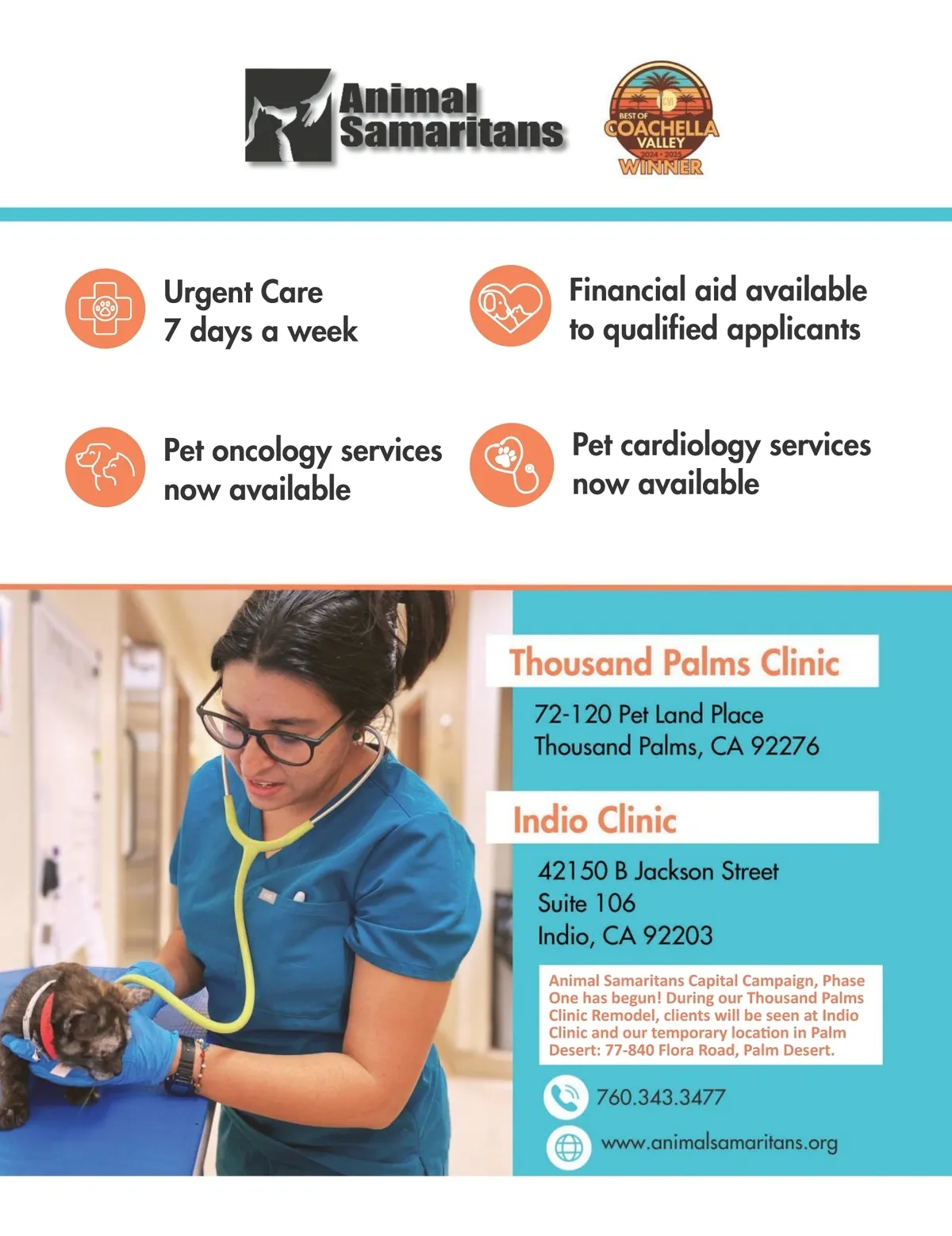 Animal Samaritans

BEST OF COACHELLA VALLEY 2024 • 2025 WINNER

Urgent Care
7 days a week

Financial aid available to qualified applicants

Pet oncology services now available

Pet cardiology services now available

Thousand Palms Clinic

72-120 Pet Land Place
Thousand Palms, CA 92276

Indio Clinic

42150 B Jackson Street
Suite 106
Indio, CA 92203

Animal Samaritans Capital Campaign, Phase One has begun! During our Thousand Palms Clinic Remodel, clients will be seen at Indio Clinic and our temporary location in Palm Desert: 77-840 Flora Road, Palm Desert.

760.343.3477

www.animalsamaritans.org